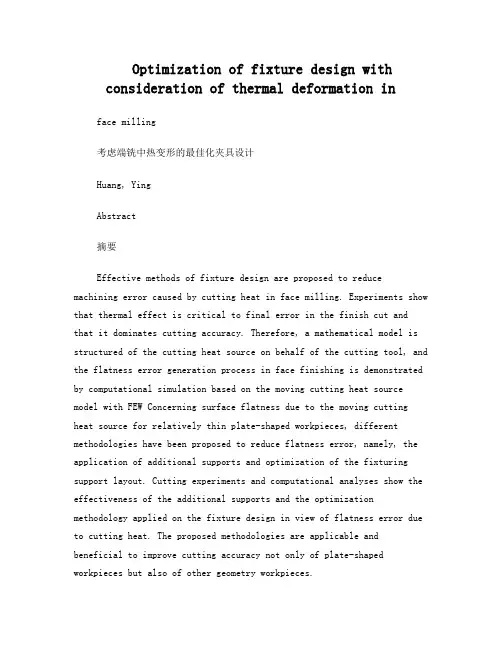 Optimization of fixture design with consideration of thermal deformation in

face milling

考虑端铣中热变形的最佳化夹具设计

Huang, Ying

Abstract

摘要

Effective methods of fixture design are proposed to reduce machining error caused by cutting heat in face milling. Experiments show that thermal effect is critical to final error in the finish cut and that it dominates cutting accuracy. Therefore, a mathematical model is structured of the cutting heat source on behalf of the cutting tool, and the flatness error generation process in face finishing is demonstrated by computational simulation based on the moving cutting heat source model with FEW Concerning surface flatness due to the moving cutting heat source for relatively thin plate-shaped workpieces, different methodologies have been proposed to reduce flatness error, namely, the application of additional supports and optimization of the fixturing support layout. Cutting experiments and computational analyses show the effectiveness of the additional supports and the optimization methodology applied on the fixture design in view of flatness error due to cutting heat. The proposed methodologies are applicable and beneficial to improve cutting accuracy not only of plate-shaped workpieces but also of other geometry workpieces.